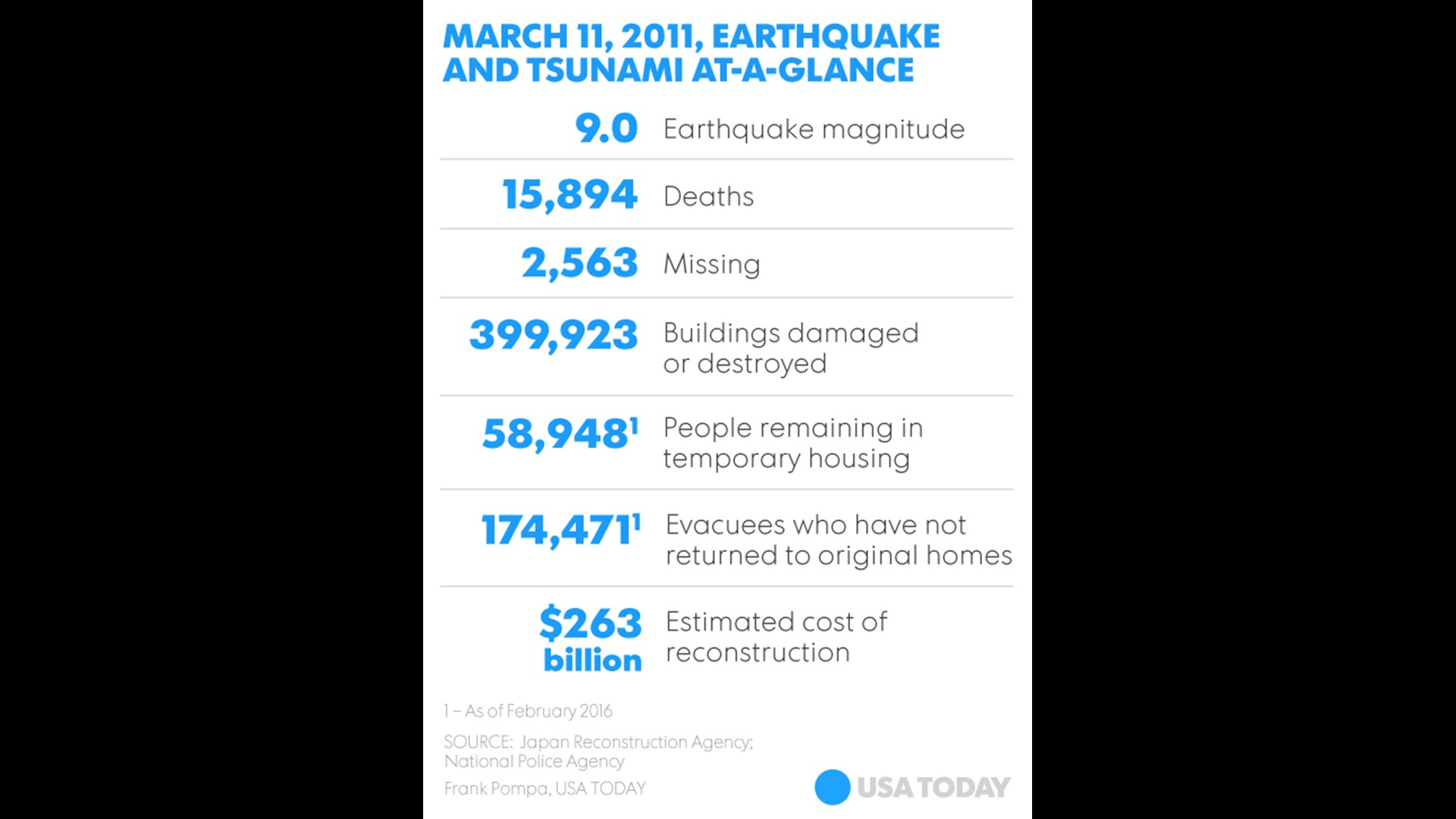 MARCH 11, 2011, EARTHQUAKE AND TSUNAMI AT-A-GLANCE

9.0 Earthquake magnitude

15,894 Deaths

2,563 Missing

399,923 Buildings damaged or destroyed

58,948$^1$ People remaining in temporary housing

174,471$^1$ Evacuees who have not returned to original homes

$263 billion Estimated cost of reconstruction

1 – As of February 2016

SOURCE: Japan Reconstruction Agency; National Police Agency

Frank Pompa, USA TODAY

USA TODAY